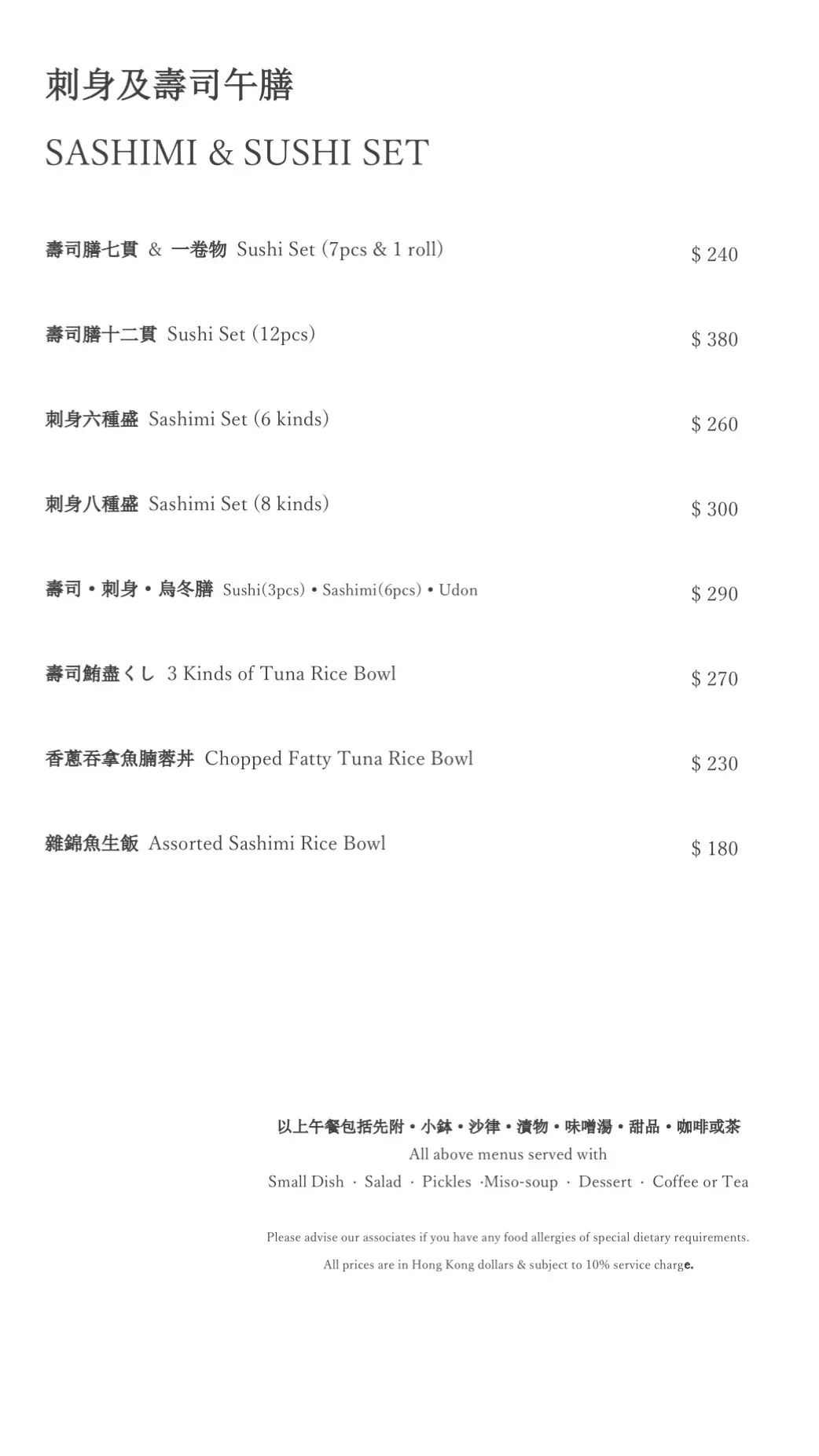 刺身及壽司午膳

SASHIMI & SUSHI SET

壽司膳七貫 & 一卷物 Sushi Set (7pcs & 1 roll) $ 240

壽司膳十二貫 Sushi Set (12pcs) $ 380

刺身六種盛 Sashimi Set (6 kinds) $ 260

刺身八種盛 Sashimi Set (8 kinds) $ 300

壽司・刺身・烏冬膳 Sushi(3pcs) • Sashimi(6pcs) • Udon $ 290

壽司鮪盡くし 3 Kinds of Tuna Rice Bowl $ 270

香蔥吞拿魚腩蓉丼 Chopped Fatty Tuna Rice Bowl $ 230

雜錦魚生飯 Assorted Sashimi Rice Bowl $ 180

以上午餐包括先附・小鉢・沙律・漬物・味噌湯・甜品・咖啡或茶

All above menus served with

Small Dish · Salad · Pickles ·Miso-soup · Dessert · Coffee or Tea

Please advise our associates if you have any food allergies of special dietary requirements.

All prices are in Hong Kong dollars & subject to 10% service charge.